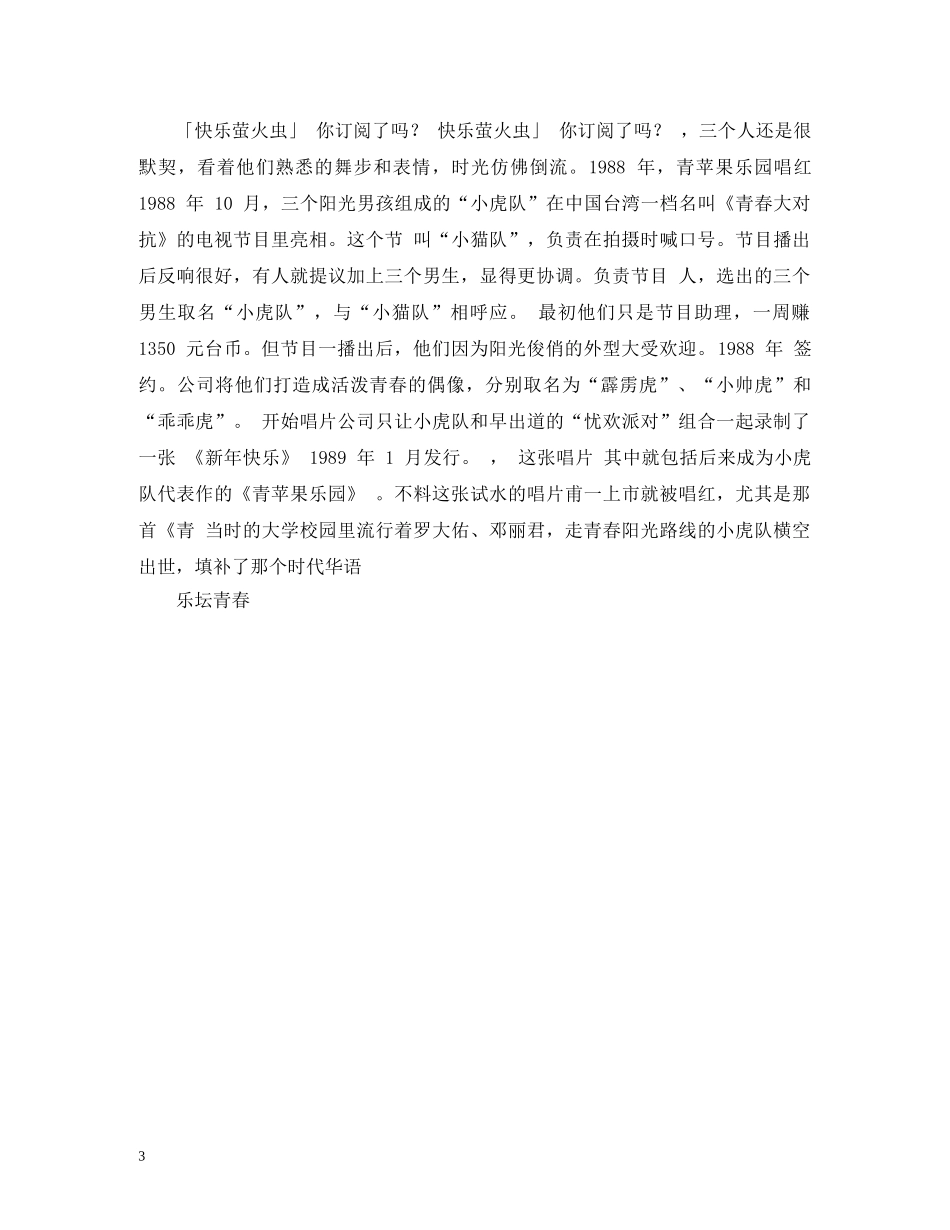 「快乐萤火虫」 你订阅了吗？ 快乐萤火虫」 你订阅了吗？ ，三个人还是很默契，看着他们熟悉的舞步和表情，时光仿佛倒流。1988 年，青苹果乐园唱红 1988 年 10 月，三个阳光男孩组成的“小虎队”在中国台湾一档名叫《青春大对抗》的电视节目里亮相。这个节 叫“小猫队”，负责在拍摄时喊口号。节目播出后反响很好，有人就提议加上三个男生，显得更协调。负责节目 人，选出的三个男生取名“小虎队”，与“小猫队”相呼应。 最初他们只是节目助理，一周赚 1350 元台币。但节目一播出后，他们因为阳光俊俏的外型大受欢迎。1988 年 签约。公司将他们打造成活泼青春的偶像，分别取名为“霹雳虎”、“小帅虎”和“乖乖虎”。 开始唱片公司只让小虎队和早出道的“忧欢派对”组合一起录制了一张 《新年快乐》 1989 年 1 月发行。 ， 这张唱片 其中就包括后来成为小虎队代表作的《青苹果乐园》 。不料这张试水的唱片甫一上市就被唱红，尤其是那首《青 当时的大学校园里流行着罗大佑、邓丽君，走青春阳光路线的小虎队横空出世，填补了那个时代华语

乐坛青春

3